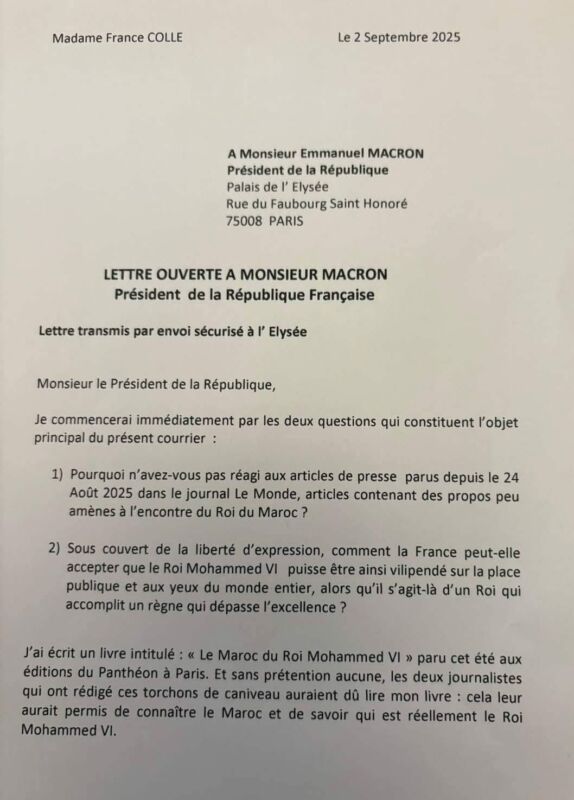 Madame France COLLE

Le 2 Septembre 2025

A Monsieur Emmanuel MACRON
Président de la République
Palais de l' Elysée
Rue du Faubourg Saint Honoré
75008 PARIS

LETTRE OUVERTE A MONSIEUR MACRON
Président de la République Française

Lettre transmis par envoi sécurisé à l' Elysée

Monsieur le Président de la République,

Je commencerai immédiatement par les deux questions qui constituent l'objet principal du présent courrier :

1) Pourquoi n'avez-vous pas réagi aux articles de presse parus depuis le 24 Août 2025 dans le journal Le Monde, articles contenant des propos peu amènes à l'encontre du Roi du Maroc ?

2) Sous couvert de la liberté d'expression, comment la France peut-elle accepter que le Roi Mohammed VI puisse être ainsi vilipendé sur la place publique et aux yeux du monde entier, alors qu'il s'agit-là d'un Roi qui accomplit un règne qui dépasse l'excellence ?

J'ai écrit un livre intitulé : « Le Maroc du Roi Mohammed VI » paru cet été aux éditions du Panthéon à Paris. Et sans prétention aucune, les deux journalistes qui ont rédigé ces torchons de caniveau auraient dû lire mon livre : cela leur aurait permis de connaître le Maroc et de savoir qui est réellement le Roi Mohammed VI.